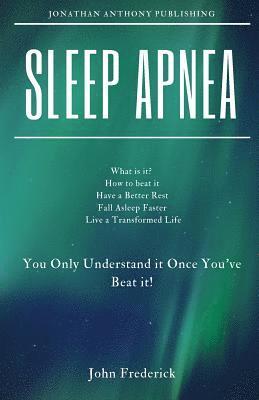 JONATHAN ANTHONY PUBLISHING

SLEEP APNEA

What is it?
How to beat it
Have a Better Rest
Fall Asleep Faster
Live a Transformed Life

You Only Understand it Once You've Beat it!

John Frederick